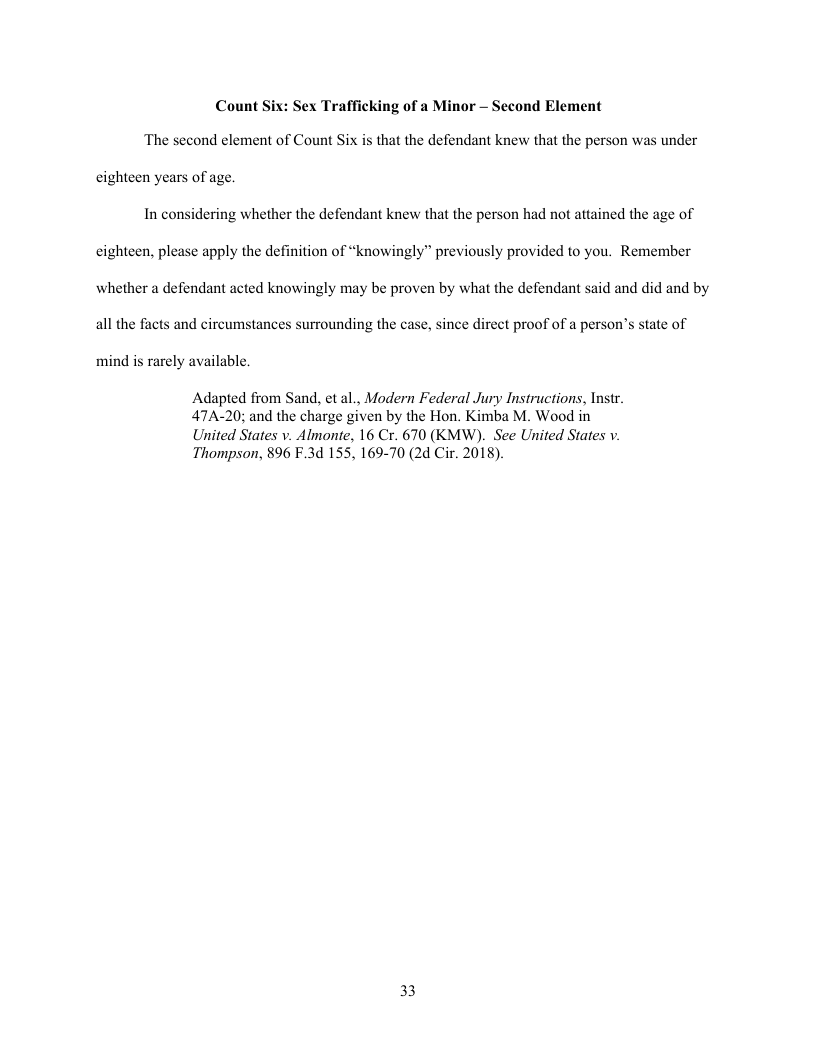 Count Six: Sex Trafficking of a Minor – Second Element

The second element of Count Six is that the defendant knew that the person was under eighteen years of age.

In considering whether the defendant knew that the person had not attained the age of eighteen, please apply the definition of "knowingly" previously provided to you. Remember whether a defendant acted knowingly may be proven by what the defendant said and did and by all the facts and circumstances surrounding the case, since direct proof of a person's state of mind is rarely available.

Adapted from Sand, et al., Modern Federal Jury Instructions, Instr. 47A-20; and the charge given by the Hon. Kimba M. Wood in United States v. Almonte, 16 Cr. 670 (KMW). See United States v. Thompson, 896 F.3d 155, 169-70 (2d Cir. 2018).

33